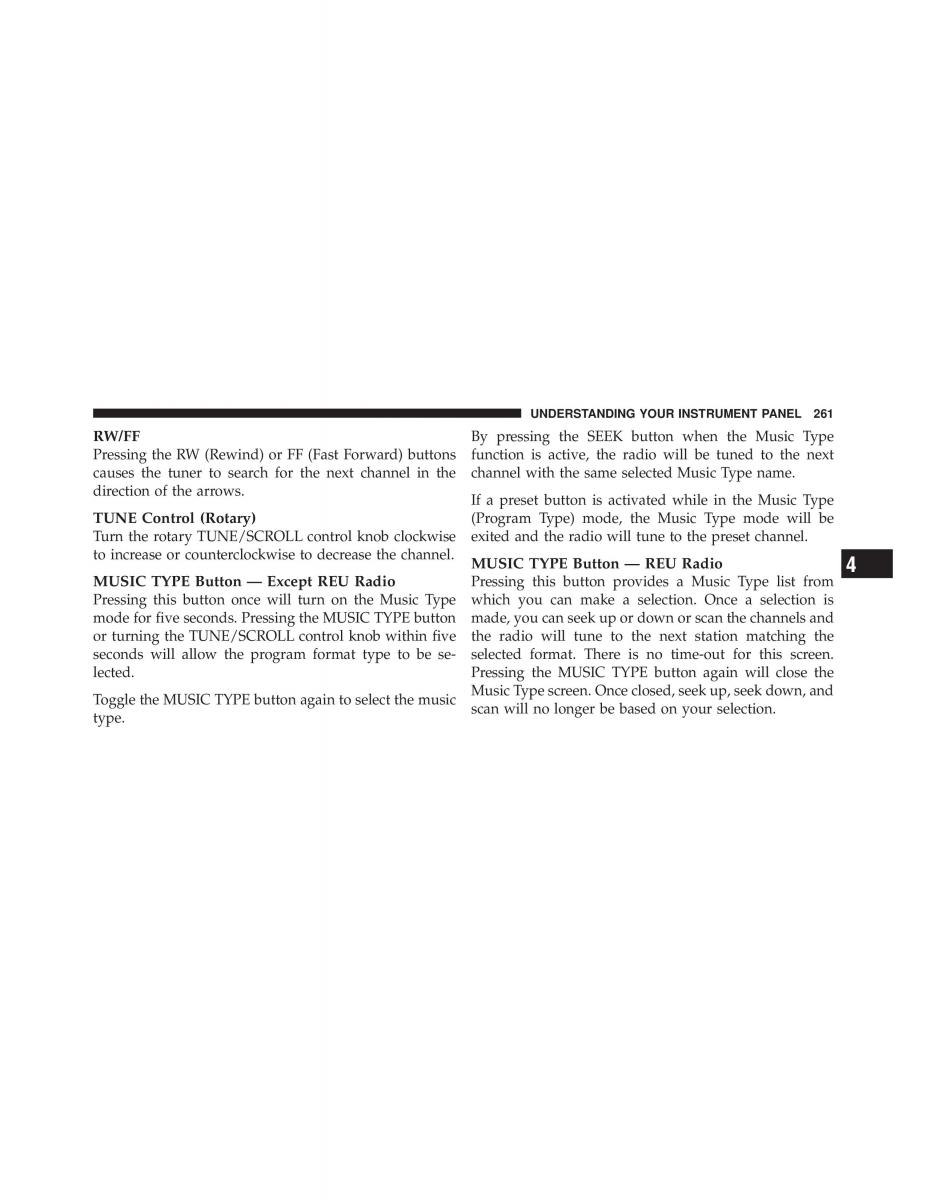 UNDERSTANDING YOUR INSTRUMENT PANEL 261

RW/FF
Pressing the RW (Rewind) or FF (Fast Forward) buttons causes the tuner to search for the next channel in the direction of the arrows.

TUNE Control (Rotary)
Turn the rotary TUNE/SCROLL control knob clockwise to increase or counterclockwise to decrease the channel.

MUSIC TYPE Button — Except REU Radio
Pressing this button once will turn on the Music Type mode for five seconds. Pressing the MUSIC TYPE button or turning the TUNE/SCROLL control knob within five seconds will allow the program format type to be selected.

Toggle the MUSIC TYPE button again to select the music type.

By pressing the SEEK button when the Music Type function is active, the radio will be tuned to the next channel with the same selected Music Type name.

If a preset button is activated while in the Music Type (Program Type) mode, the Music Type mode will be exited and the radio will tune to the preset channel.

MUSIC TYPE Button — REU Radio
Pressing this button provides a Music Type list from which you can make a selection. Once a selection is made, you can seek up or down or scan the channels and the radio will tune to the next station matching the selected format. There is no time-out for this screen. Pressing the MUSIC TYPE button again will close the Music Type screen. Once closed, seek up, seek down, and scan will no longer be based on your selection.

4